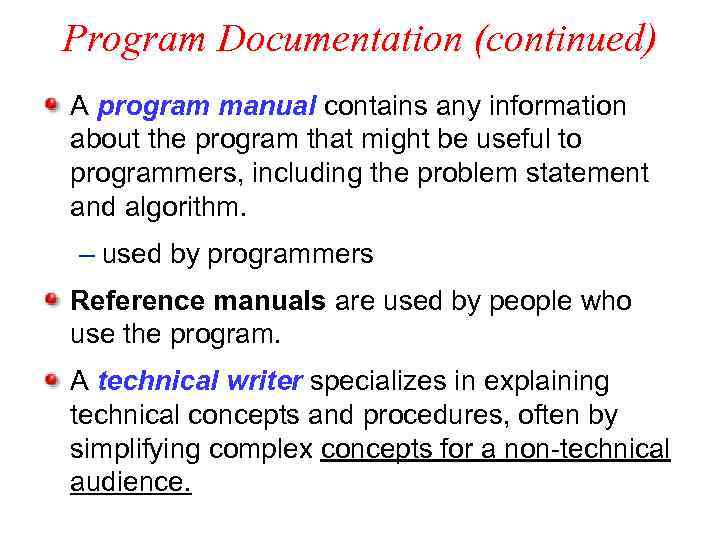 Program Documentation (continued)

A program manual contains any information about the program that might be useful to programmers, including the problem statement and algorithm.

– used by programmers

Reference manuals are used by people who use the program.

A technical writer specializes in explaining technical concepts and procedures, often by simplifying complex concepts for a non-technical audience.